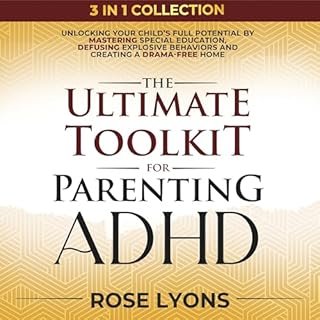 3 IN 1 COLLECTION

UNLOCKING YOUR CHILD'S FULL POTENTIAL BY MASTERING SPECIAL EDUCATION, DEFUSING EXPLOSIVE BEHAVIORS AND CREATING A DRAMA-FREE HOME

THE ULTIMATE TOOLKIT FOR PARENTING ADHD

ROSE LYONS